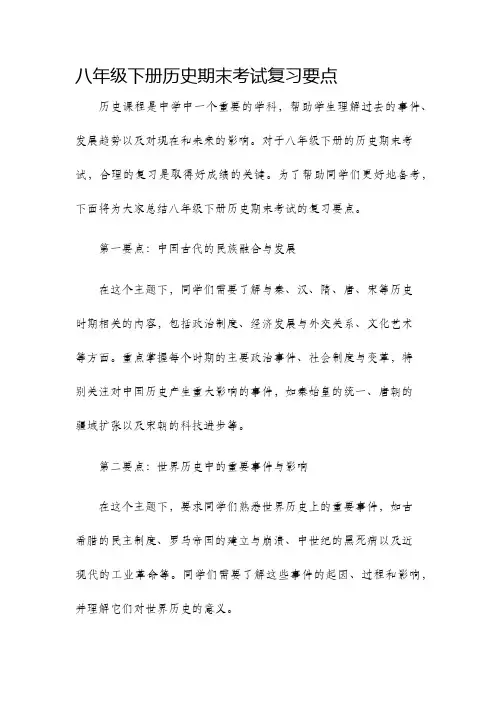 八年级下册历史期末考试复习要点

历史课程是中学中一个重要的学科，帮助学生理解过去的事件、发展趋势以及对现在和未来的影响。对于八年级下册的历史期末考试，合理的复习是取得好成绩的关键。为了帮助同学们更好地备考，下面将为大家总结八年级下册历史期末考试的复习要点。

第一要点：中国古代的民族融合与发展

在这个主题下，同学们需要了解与秦、汉、隋、唐、宋等历史时期相关的内容，包括政治制度、经济发展与外交关系、文化艺术等方面。重点掌握每个时期的主要政治事件、社会制度与变革，特别关注对中国历史产生重大影响的事件，如秦始皇的统一、唐朝的疆域扩张以及宋朝的科技进步等。

第二要点：世界历史中的重要事件与影响

在这个主题下，要求同学们熟悉世界历史上的重要事件，如古希腊的民主制度、罗马帝国的建立与崩溃、中世纪的黑死病以及近现代的工业革命等。同学们需要了解这些事件的起因、过程和影响，并理解它们对世界历史的意义。